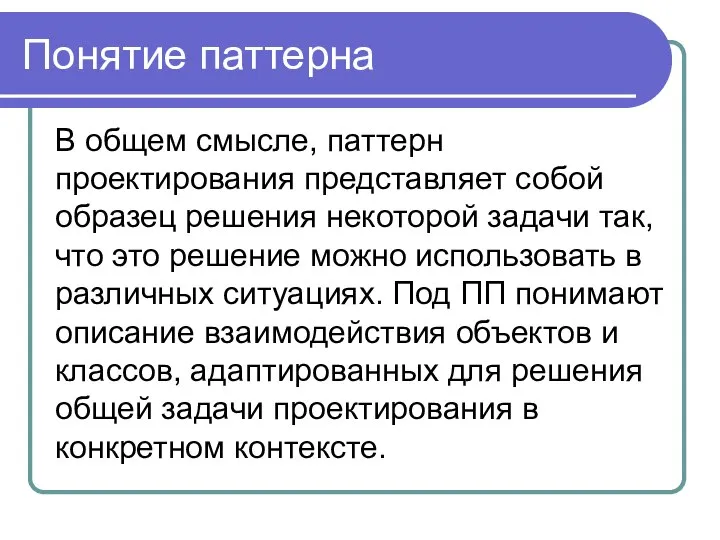 Понятие паттерна

В общем смысле, паттерн проектирования представляет собой образец решения некоторой задачи так, что это решение можно использовать в различных ситуациях. Под ПП понимают описание взаимодействия объектов и классов, адаптированных для решения общей задачи проектирования в конкретном контексте.